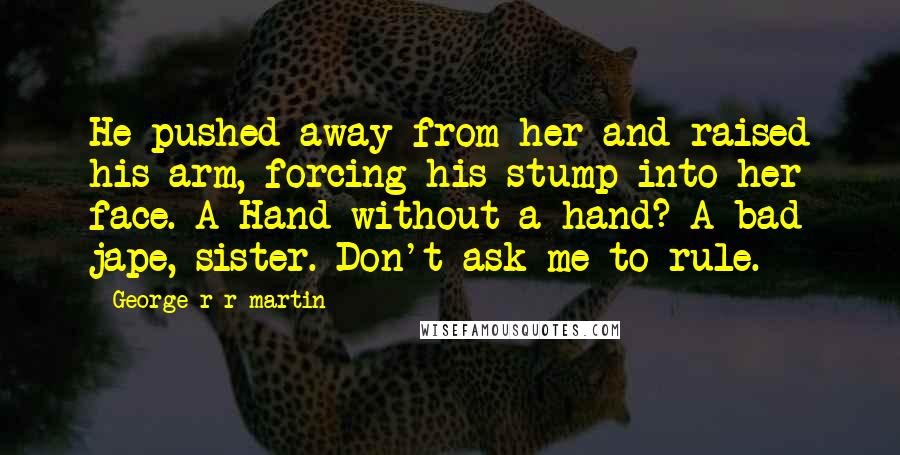 He pushed away from her and raised his arm, forcing his stump into her face. A Hand without a hand? A bad jape, sister. Don't ask me to rule.

George r r martin

WISEFAMOUSQUOTES.COM